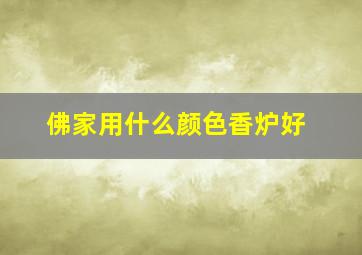 佛家用什么颜色香炉好